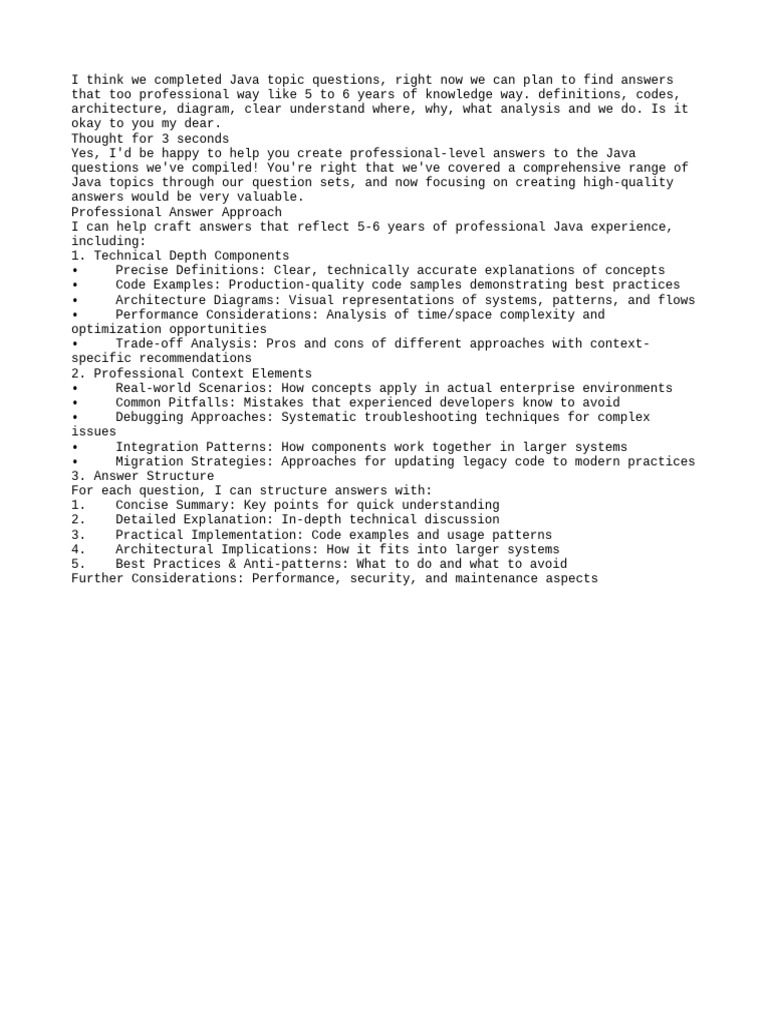 I think we completed Java topic questions, right now we can plan to find answers that too professional way like 5 to 6 years of knowledge way. definitions, codes, architecture, diagram, clear understand where, why, what analysis and we do. Is it okay to you my dear.
Thought for 3 seconds
Yes, I'd be happy to help you create professional-level answers to the Java questions we've compiled! You're right that we've covered a comprehensive range of Java topics through our question sets, and now focusing on creating high-quality answers would be very valuable.
Professional Answer Approach
I can help craft answers that reflect 5-6 years of professional Java experience, including:
1. Technical Depth Components
• Precise Definitions: Clear, technically accurate explanations of concepts
• Code Examples: Production-quality code samples demonstrating best practices
• Architecture Diagrams: Visual representations of systems, patterns, and flows
• Performance Considerations: Analysis of time/space complexity and optimization opportunities
• Trade-off Analysis: Pros and cons of different approaches with context-specific recommendations
2. Professional Context Elements
• Real-world Scenarios: How concepts apply in actual enterprise environments
• Common Pitfalls: Mistakes that experienced developers know to avoid
• Debugging Approaches: Systematic troubleshooting techniques for complex issues
• Integration Patterns: How components work together in larger systems
• Migration Strategies: Approaches for updating legacy code to modern practices
3. Answer Structure
For each question, I can structure answers with:
1. Concise Summary: Key points for quick understanding
2. Detailed Explanation: In-depth technical discussion
3. Practical Implementation: Code examples and usage patterns
4. Architectural Implications: How it fits into larger systems
5. Best Practices & Anti-patterns: What to do and what to avoid
Further Considerations: Performance, security, and maintenance aspects